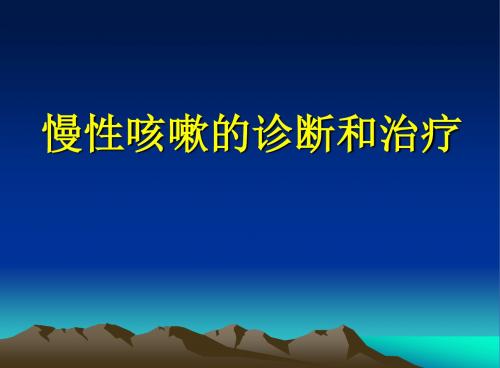 慢性咳嗽的诊断和治疗